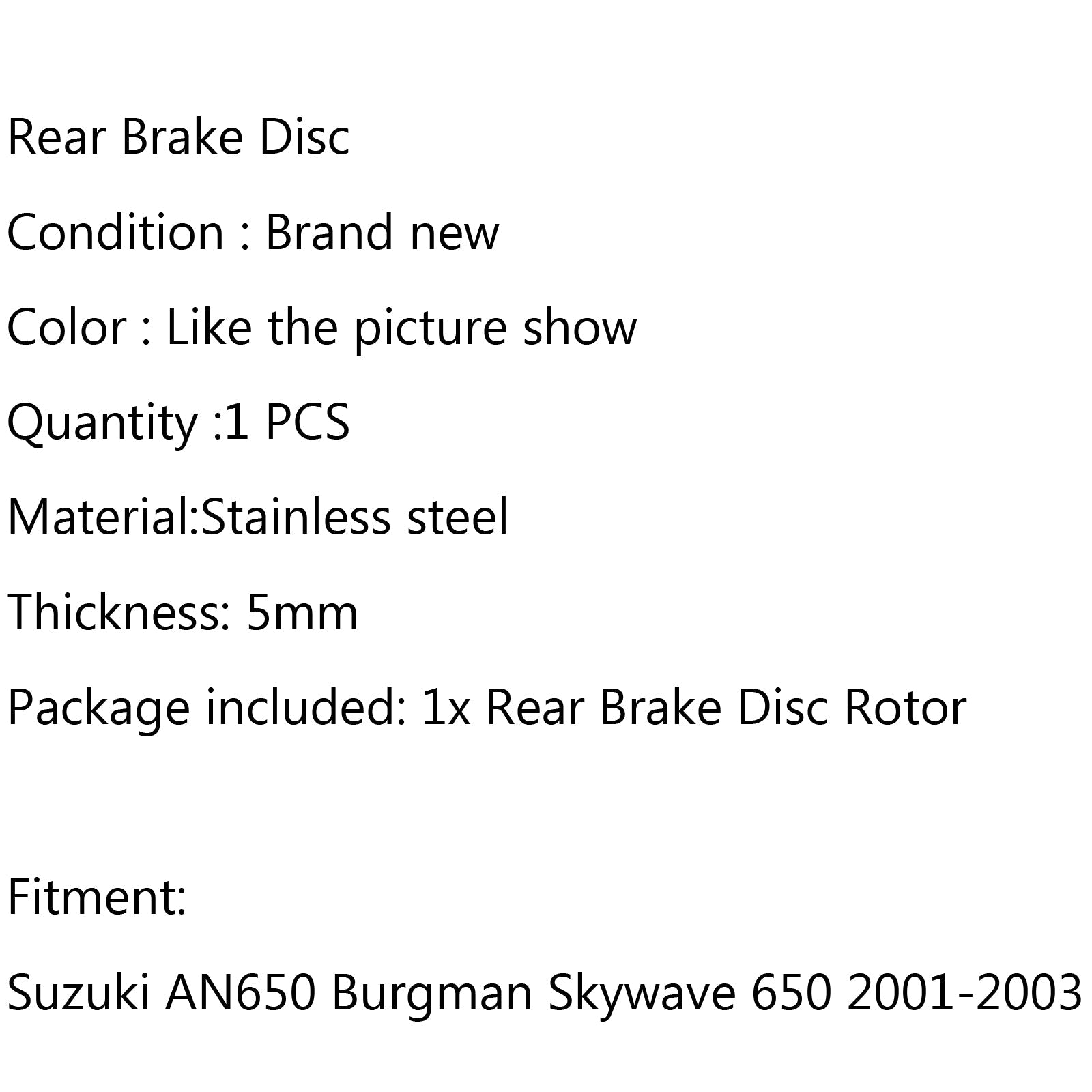 Rear Brake Disc

Condition : Brand new

Color : Like the picture show

Quantity :1 PCS

Material:Stainless steel

Thickness: 5mm

Package included: 1x Rear Brake Disc Rotor

Fitment:

Suzuki AN650 Burgman Skywave 650 2001-2003